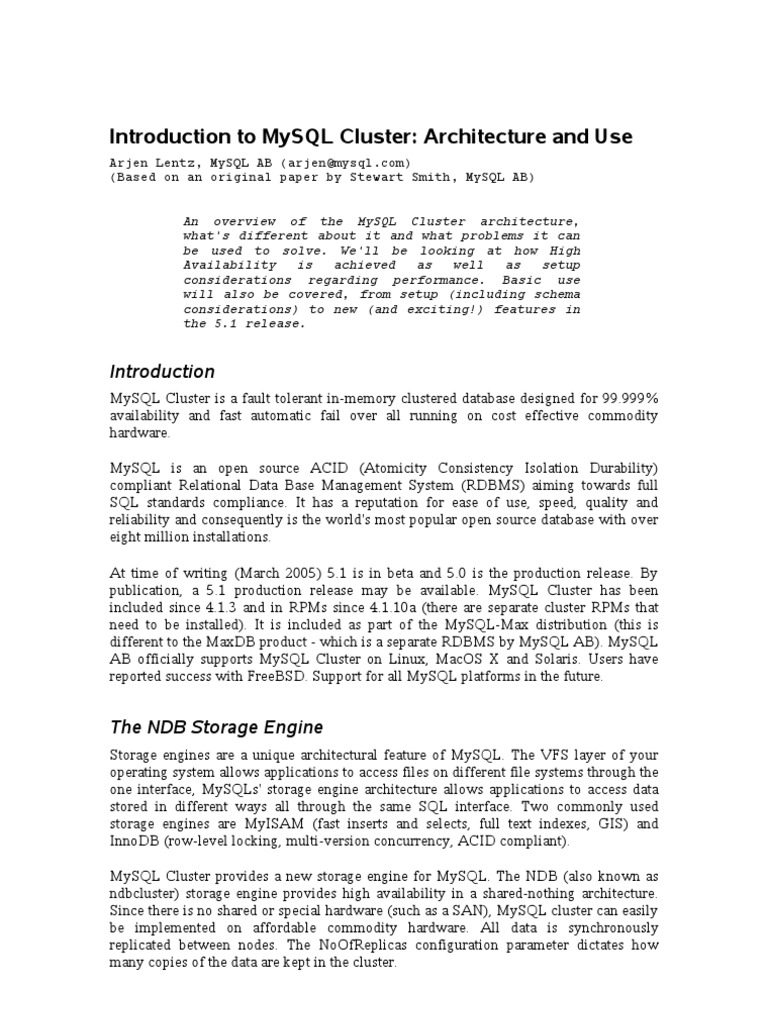 Introduction to MySQL Cluster: Architecture and Use

Arjen Lentz, MySQL AB (arjen@mysql.com)
(Based on an original paper by Stewart Smith, MySQL AB)

An overview of the MySQL Cluster architecture, what's different about it and what problems it can be used to solve. We'll be looking at how High Availability is achieved as well as setup considerations regarding performance. Basic use will also be covered, from setup (including schema considerations) to new (and exciting!) features in the 5.1 release.

Introduction

MySQL Cluster is a fault tolerant in-memory clustered database designed for 99.999% availability and fast automatic fail over all running on cost effective commodity hardware.

MySQL is an open source ACID (Atomicity Consistency Isolation Durability) compliant Relational Data Base Management System (RDBMS) aiming towards full SQL standards compliance. It has a reputation for ease of use, speed, quality and reliability and consequently is the world's most popular open source database with over eight million installations.

At time of writing (March 2005) 5.1 is in beta and 5.0 is the production release. By publication, a 5.1 production release may be available. MySQL Cluster has been included since 4.1.3 and in RPMs since 4.1.10a (there are separate cluster RPMs that need to be installed). It is included as part of the MySQL-Max distribution (this is different to the MaxDB product - which is a separate RDBMS by MySQL AB). MySQL AB officially supports MySQL Cluster on Linux, MacOS X and Solaris. Users have reported success with FreeBSD. Support for all MySQL platforms in the future.

The NDB Storage Engine

Storage engines are a unique architectural feature of MySQL. The VFS layer of your operating system allows applications to access files on different file systems through the one interface, MySQLs' storage engine architecture allows applications to access data stored in different ways all through the same SQL interface. Two commonly used storage engines are MyISAM (fast inserts and selects, full text indexes, GIS) and InnoDB (row-level locking, multi-version concurrency, ACID compliant).

MySQL Cluster provides a new storage engine for MySQL. The NDB (also known as ndbcluster) storage engine provides high availability in a shared-nothing architecture. Since there is no shared or special hardware (such as a SAN), MySQL cluster can easily be implemented on affordable commodity hardware. All data is synchronously replicated between nodes. The NoOfReplicas configuration parameter dictates how many copies of the data are kept in the cluster.